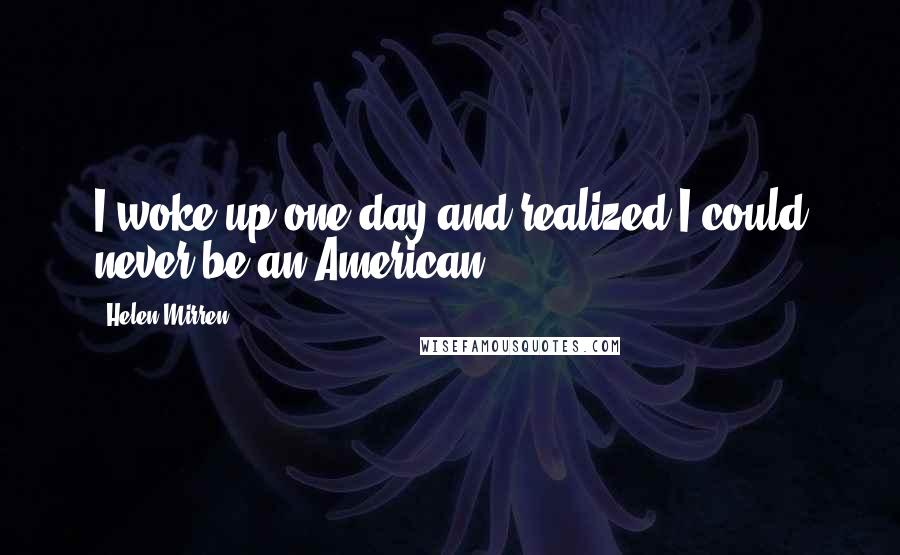 I woke up one day and realized I could never be an American.

Helen Mirren

WISEFAMOUSQUOTES.COM